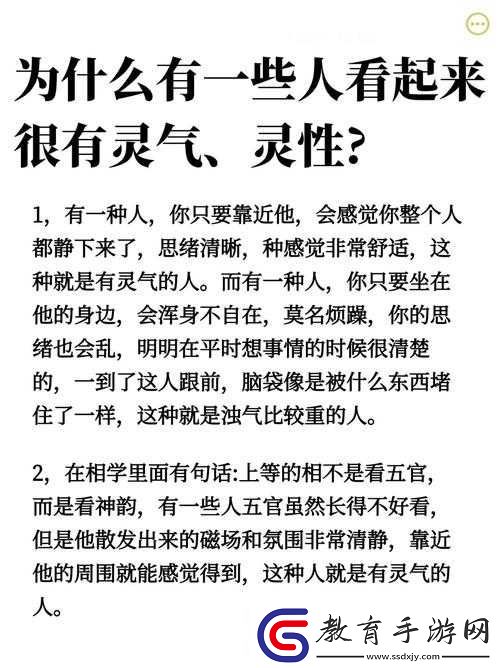 为什么有一些人看起来很有灵气、灵性?

1，有一种人，你只要靠近他，会感觉你整个人都静下来了，思绪清晰，种感觉非常舒适，这种就是有灵气的人。而有一种人，你只要坐在他的身边，会浑身不自在，莫名烦躁，你的思绪也会乱，明明在平时想事情的时候很清楚的，一到了这人跟前，脑袋像是被什么东西堵住了一样，这种就是浊气比较重的人。

2，在相学里面有句话:上等的相不是看五官，而是看神韵，有一些人五官虽然长得不好看，但是他散发出来的磁场和氛围非常清静，靠近他的周围就能感觉得到，这种人就是有灵气的人。

教育手游网
www.ssdxjy.com